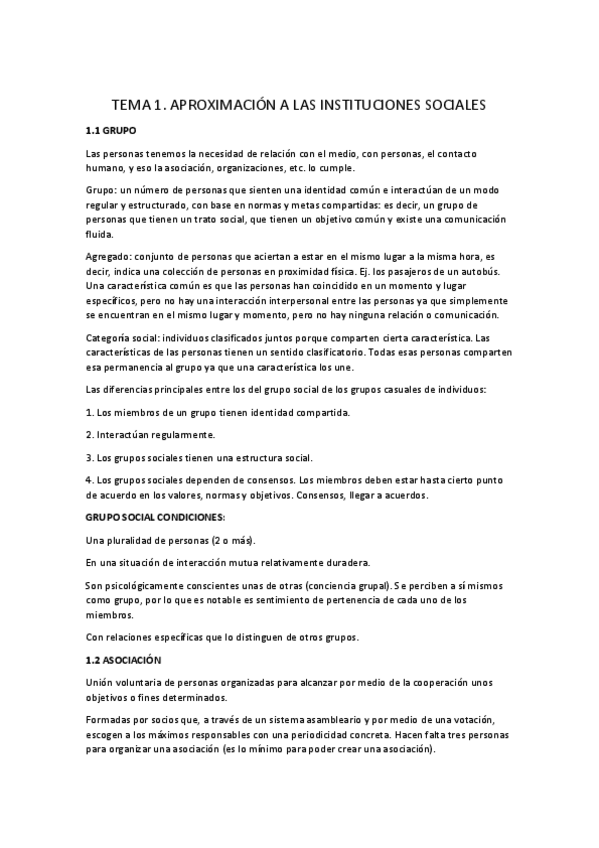 TEMA 1. APROXIMACIÓN A LAS INSTITUCIONES SOCIALES

1.1 GRUPO

Las personas tenemos la necesidad de relación con el medio, con personas, el contacto humano, y eso la asociación, organizaciones, etc. lo cumple.

Grupo: un número de personas que sienten una identidad común e interactúan de un modo regular y estructurado, con base en normas y metas compartidas: es decir, un grupo de personas que tienen un trato social, que tienen un objetivo común y existe una comunicación fluida.

Agregado: conjunto de personas que aciertan a estar en el mismo lugar a la misma hora, es decir, indica una colección de personas en proximidad física. Ej. los pasajeros de un autobús. Una característica común es que las personas han coincidido en un momento y lugar específicos, pero no hay una interacción interpersonal entre las personas ya que simplemente se encuentran en el mismo lugar y momento, pero no hay ninguna relación o comunicación.

Categoría social: individuos clasificados juntos porque comparten cierta característica. Las características de las personas tienen un sentido clasificatorio. Todas esas personas comparten esa permanencia al grupo ya que una característica los une.

Las diferencias principales entre los del grupo social de los grupos casuales de individuos:

1. Los miembros de un grupo tienen identidad compartida.

2. Interactúan regularmente.

3. Los grupos sociales tienen una estructura social.

4. Los grupos sociales dependen de consensos. Los miembros deben estar hasta cierto punto de acuerdo en los valores, normas y objetivos. Consensos, llegar a acuerdos.

GRUPO SOCIAL CONDICIONES:

Una pluralidad de personas (2 o más).

En una situación de interacción mutua relativamente duradera.

Son psicológicamente conscientes unas de otras (conciencia grupal). Se perciben a sí mismos como grupo, por lo que es notable es sentimiento de pertenencia de cada uno de los miembros.

Con relaciones específicas que lo distinguen de otros grupos.

1.2 ASOCIACIÓN

Unión voluntaria de personas organizadas para alcanzar por medio de la cooperación unos objetivos o fines determinados.

Formadas por socios que, a través de un sistema asambleario y por medio de una votación, escogen a los máximos responsables con una periodicidad concreta. Hacen falta tres personas para organizar una asociación (es lo mínimo para poder crear una asociación).